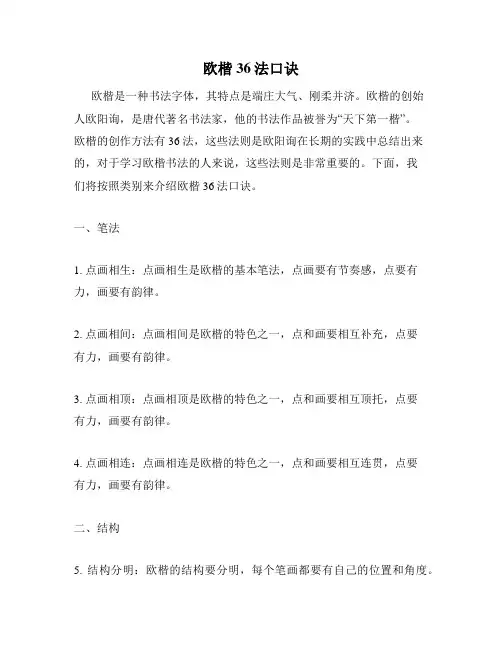 欧楷 36 法口诀

欧楷是一种书法字体，其特点是端庄大气、刚柔并济。欧楷的创始人欧阳询，是唐代著名书法家，他的书法作品被誉为“天下第一楷”。欧楷的创作方法有 36 法，这些法则是欧阳询在长期的实践中总结出来的，对于学习欧楷书法的人来说，这些法则是非常重要的。下面，我们将按照类别来介绍欧楷 36 法口诀。

一、笔法

1. 点画相生：点画相生是欧楷的基本笔法，点画要有节奏感，点要有力，画要有韵律。

2. 点画相间：点画相间是欧楷的特色之一，点和画要相互补充，点要有力，画要有韵律。

3. 点画相顶：点画相顶是欧楷的特色之一，点和画要相互顶托，点要有力，画要有韵律。

4. 点画相连：点画相连是欧楷的特色之一，点和画要相互连贯，点要有力，画要有韵律。

二、结构

5. 结构分明：欧楷的结构要分明，每个笔画都要有自己的位置和角度。